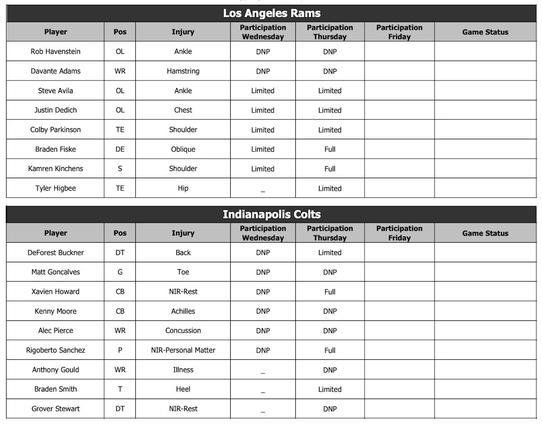 Los Angeles Rams

| Player | Pos | Injury | Participation Wednesday | Participation Thursday | Participation Friday | Game Status |
|---|---|---|---|---|---|---|
| Rob Havenstein | OL | Ankle | DNP | DNP | | |
| Davante Adams | WR | Hamstring | DNP | DNP | | |
| Steve Avila | OL | Ankle | Limited | Limited | | |
| Justin Dedich | OL | Chest | Limited | Limited | | |
| Colby Parkinson | TE | Shoulder | Limited | Limited | | |
| Braden Fiske | DE | Oblique | Limited | Full | | |
| Kamren Kinchens | S | Shoulder | Limited | Full | | |
| Tyler Higbee | TE | Hip | _ | Limited | | |

Indianapolis Colts

| Player | Pos | Injury | Participation Wednesday | Participation Thursday | Participation Friday | Game Status |
|---|---|---|---|---|---|---|
| DeForest Buckner | DT | Back | DNP | Limited | | |
| Matt Goncalves | G | Toe | DNP | DNP | | |
| Xavien Howard | CB | NIR-Rest | DNP | Full | | |
| Kenny Moore | CB | Achilles | DNP | DNP | | |
| Alec Pierce | WR | Concussion | DNP | DNP | | |
| Rigoberto Sanchez | P | NIR-Personal Matter | DNP | Full | | |
| Anthony Gould | WR | Illness | _ | DNP | | |
| Braden Smith | T | Heel | _ | Limited | | |
| Grover Stewart | DT | NIR-Rest | _ | DNP | | |